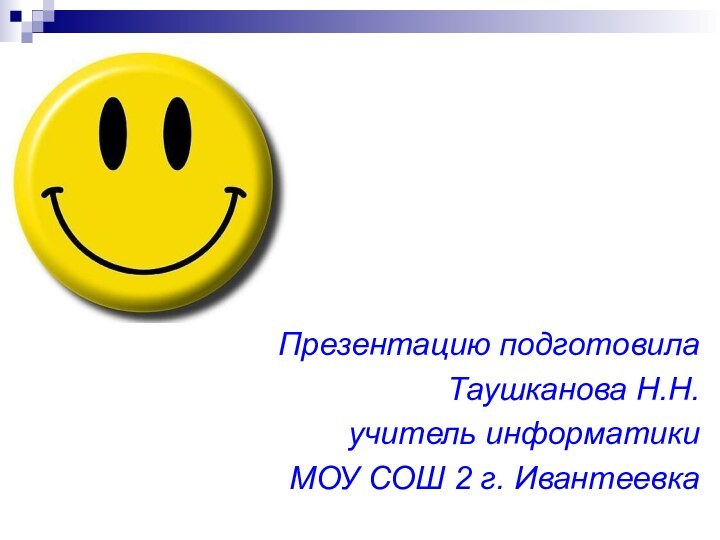 Презентацию подготовила
Таушканова Н.Н.
учитель информатики
МОУ СОШ 2 г. Ивантеевка